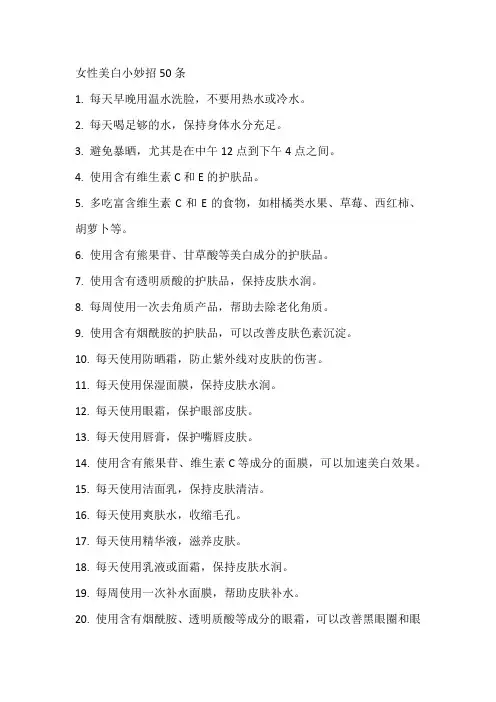 女性美白小妙招 50 条

1. 每天早晚用温水洗脸，不要用热水或冷水。

2. 每天喝足够的水，保持身体水分充足。

3. 避免暴晒，尤其是在中午 12 点到下午 4 点之间。

4. 使用含有维生素 C 和 E 的护肤品。

5. 多吃富含维生素 C 和 E 的食物，如柑橘类水果、草莓、西红柿、胡萝卜等。

6. 使用含有熊果苷、甘草酸等美白成分的护肤品。

7. 使用含有透明质酸的护肤品，保持皮肤水润。

8. 每周使用一次去角质产品，帮助去除老化角质。

9. 使用含有烟酰胺的护肤品，可以改善皮肤色素沉淀。

10. 每天使用防晒霜，防止紫外线对皮肤的伤害。

11. 每天使用保湿面膜，保持皮肤水润。

12. 每天使用眼霜，保护眼部皮肤。

13. 每天使用唇膏，保护嘴唇皮肤。

14. 使用含有熊果苷、维生素 C 等成分的面膜，可以加速美白效果。

15. 每天使用洁面乳，保持皮肤清洁。

16. 每天使用爽肤水，收缩毛孔。

17. 每天使用精华液，滋养皮肤。

18. 每天使用乳液或面霜，保持皮肤水润。

19. 每周使用一次补水面膜，帮助皮肤补水。

20. 使用含有烟酰胺、透明质酸等成分的眼霜，可以改善黑眼圈和眼